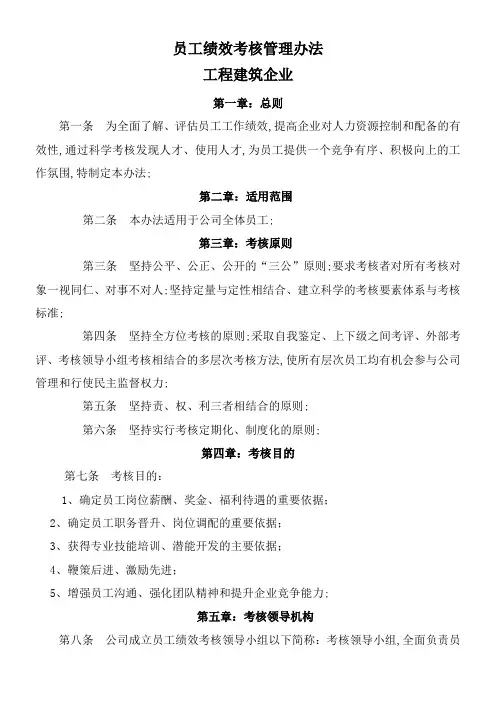 员工绩效考核管理办法
工程建筑企业

第一章：总则

第一条　为全面了解、评估员工工作绩效,提高企业对人力资源控制和配备的有效性,通过科学考核发现人才、使用人才,为员工提供一个竞争有序、积极向上的工作氛围,特制定本办法;

第二章：适用范围

第二条　本办法适用于公司全体员工;

第三章：考核原则

第三条　坚持公平、公正、公开的“三公”原则;要求考核者对所有考核对象一视同仁、对事不对人;坚持定量与定性相结合、建立科学的考核要素体系与考核标准;

第四条　坚持全方位考核的原则;采取自我鉴定、上下级之间考评、外部考评、考核领导小组考核相结合的多层次考核方法,使所有层次员工均有机会参与公司管理和行使民主监督权力;

第五条　坚持责、权、利三者相结合的原则;

第六条　坚持实行考核定期化、制度化的原则;

第四章：考核目的

第七条　考核目的:

1、确定员工岗位薪酬、奖金、福利待遇的重要依据;

2、确定员工职务晋升、岗位调配的重要依据;

3、获得专业技能培训、潜能开发的主要依据;

4、鞭策后进、激励先进;

5、增强员工沟通、强化团队精神和提升企业竞争能力;

第五章：考核领导机构

第八条　公司成立员工绩效考核领导小组以下简称：考核领导小组,全面负责员